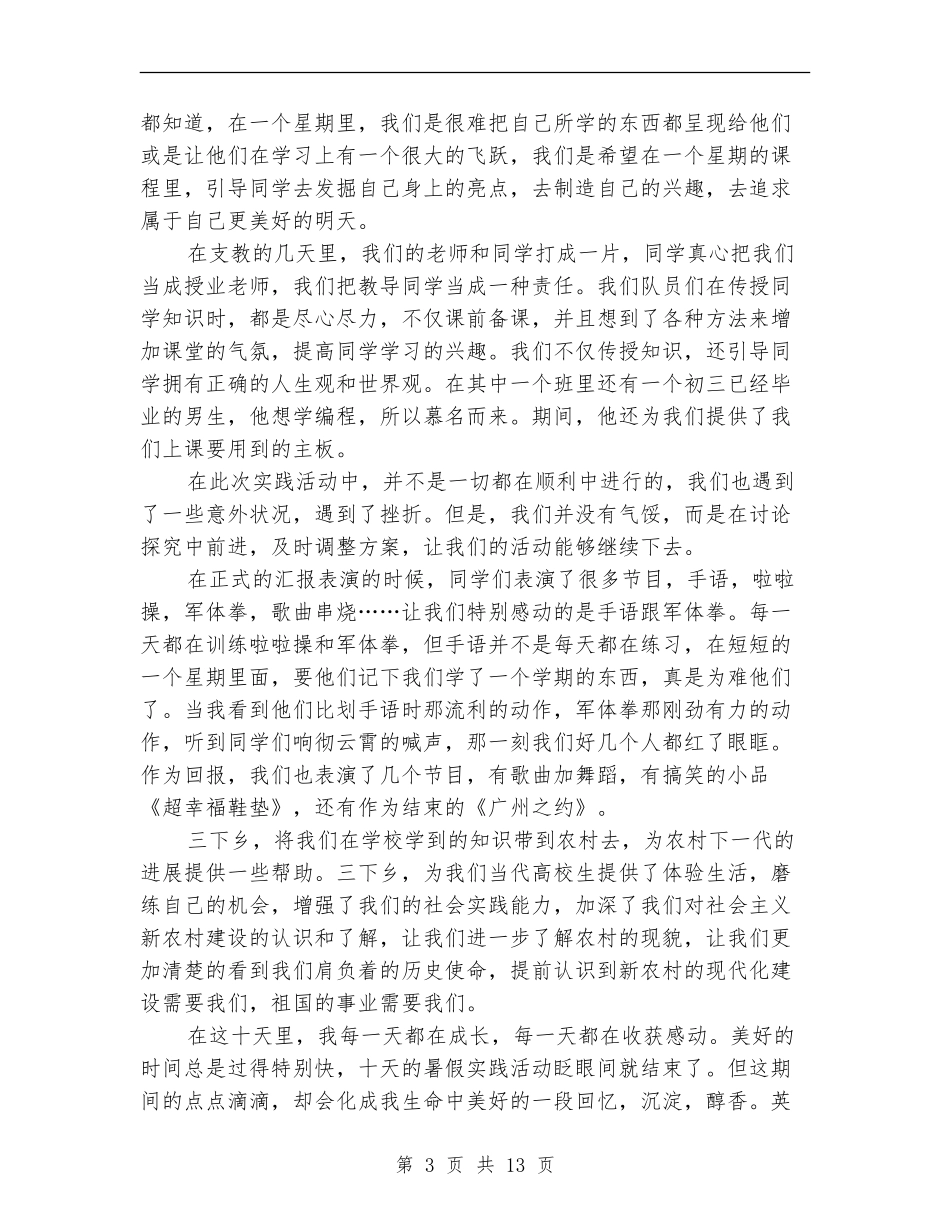 都知道，在一个星期里，我们是很难把自己所学的东西都呈现给他们或是让他们在学习上有一个很大的飞跃，我们是希望在一个星期的课程里，引导同学去发掘自己身上的亮点，去制造自己的兴趣，去追求属于自己更美好的明天。

在支教的几天里，我们的老师和同学打成一片，同学真心把我们当成授业老师，我们把教导同学当成一种责任。我们队员们在传授同学知识时，都是尽心尽力，不仅课前备课，并且想到了各种方法来增加课堂的气氛，提高同学学习的兴趣。我们不仅传授知识，还引导同学拥有正确的人生观和世界观。在其中一个班里还有一个初三已经毕业的男生，他想学编程，所以慕名而来。期间，他还为我们提供了我们上课要用到的主板。

在此次实践活动中，并不是一切都在顺利中进行的，我们也遇到了一些意外状况，遇到了挫折。但是，我们并没有气馁，而是在讨论探究中前进，及时调整方案，让我们的活动能够继续下去。

在正式的汇报表演的时候，同学们表演了很多节目，手语，啦啦操，军体拳，歌曲串烧……让我们特别感动的是手语跟军体拳。每一天都在训练啦啦操和军体拳，但手语并不是每天都在练习，在短短的一个星期里面，要他们记下我们学了一个学期的东西，真是为难他们了。当我看到他们比划手语时那流利的动作，军体拳那刚劲有力的动作，听到同学们响彻云霄的喊声，那一刻我们好几个人都红了眼眶。作为回报，我们也表演了几个节目，有歌曲加舞蹈，有搞笑的小品《超幸福鞋垫》，还有作为结束的《广州之约》。

三下乡，将我们在学校学到的知识带到农村去，为农村下一代的进展提供一些帮助。三下乡，为我们当代高校生提供了体验生活，磨练自己的机会，增强了我们的社会实践能力，加深了我们对社会主义新农村建设的认识和了解，让我们进一步了解农村的现貌，让我们更加清楚的看到我们肩负着的历史使命，提前认识到新农村的现代化建设需要我们，祖国的事业需要我们。

在这十天里，我每一天都在成长，每一天都在收获感动。美好的时间总是过得特别快，十天的暑假实践活动眨眼间就结束了。但这期间的点点滴滴，却会化成我生命中美好的一段回忆，沉淀，醇香。英

第 3 页 共 13 页